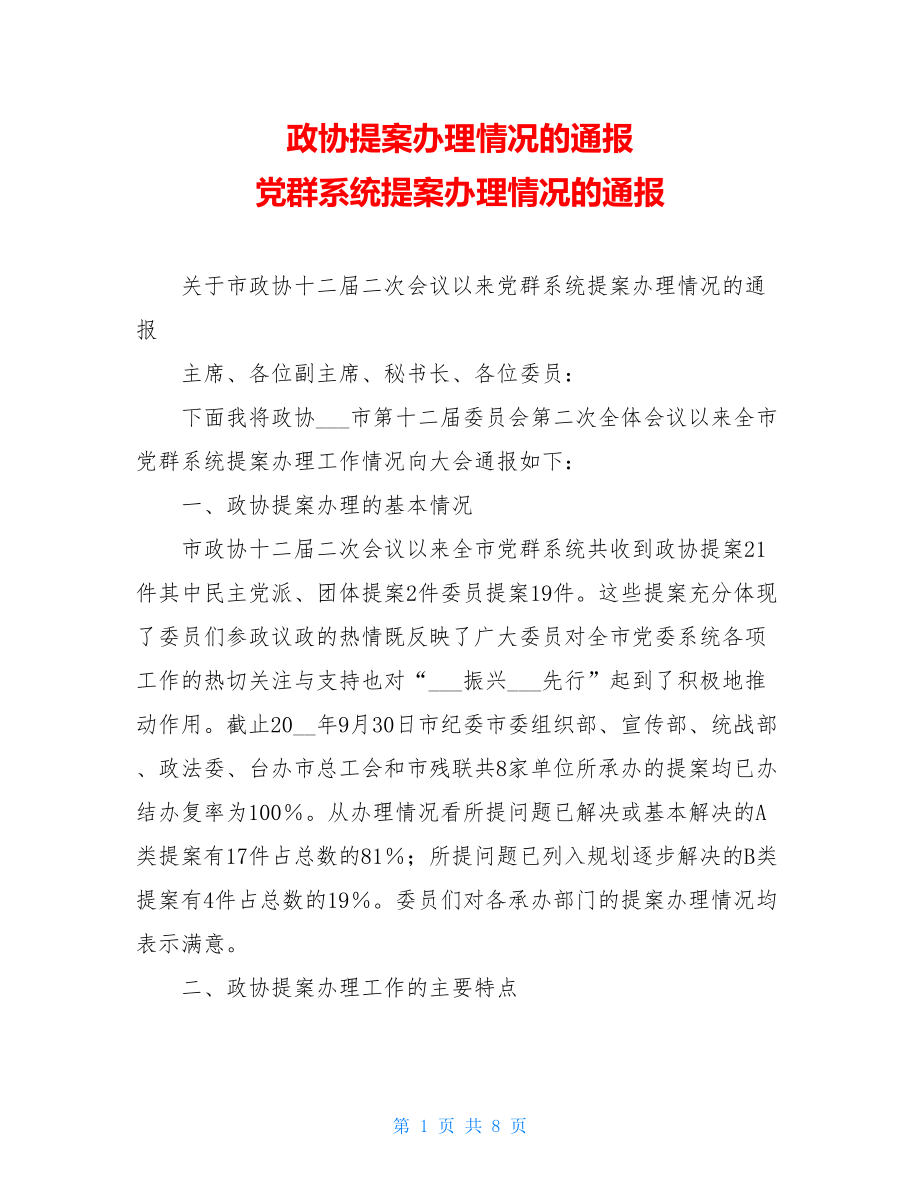 政协提案办理情况的通报
党群系统提案办理情况的通报

关于市政协十二届二次会议以来党群系统提案办理情况的通报

主席、各位副主席、秘书长、各位委员：

下面我将政协___市第十二届委员会第二次全体会议以来全市党群系统提案办理工作情况向大会通报如下：

一、政协提案办理的基本情况

市政协十二届二次会议以来全市党群系统共收到政协提案21件其中民主党派、团体提案2件委员提案19件。这些提案充分体现了委员们参政议政的热情既反映了广大委员对全市党委系统各项工作的热切关注与支持也对“___振兴___先行”起到了积极地推动作用。截止20__年9月30日市纪委市委组织部、宣传部、统战部、政法委、台办市总工会和市残联共8家单位所承办的提案均已办结办复率为100%。从办理情况看所提问题已解决或基本解决的A类提案有17件占总数的81%；所提问题已列入规划逐步解决的B类提案有4件占总数的19%。委员们对各承办部门的提案办理情况均表示满意。

二、政协提案办理工作的主要特点

第 1 页 共 8 页